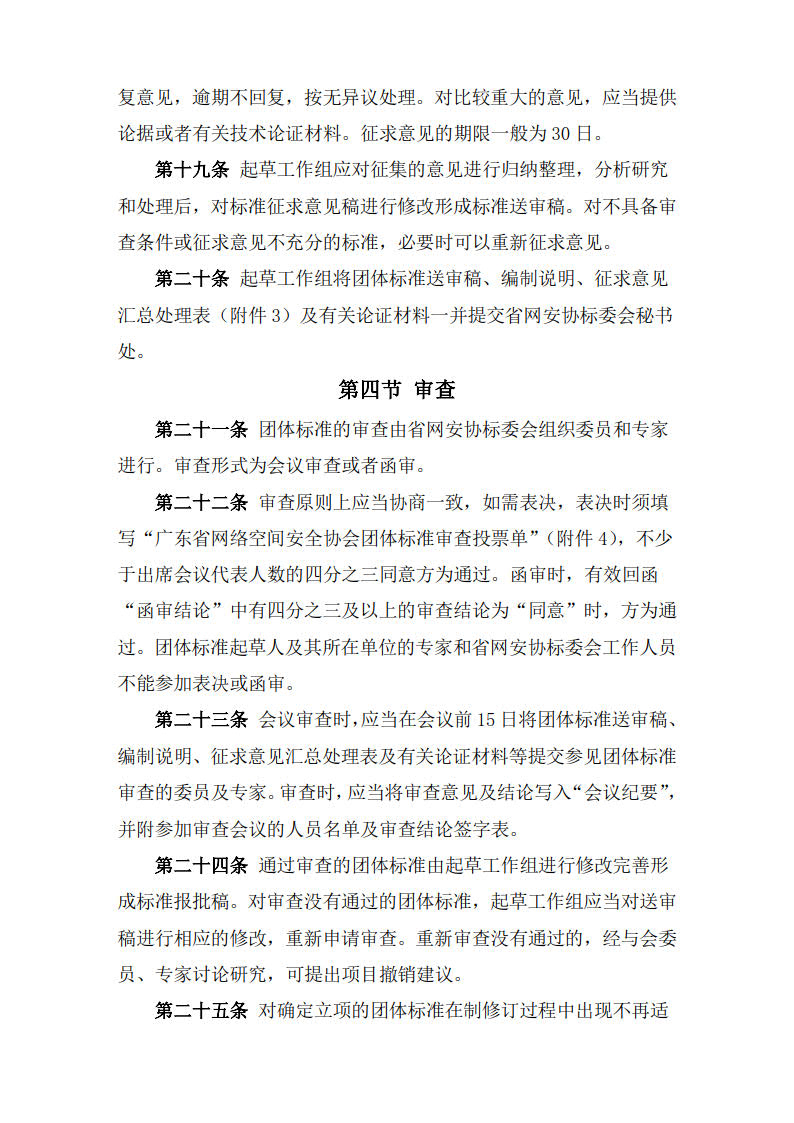 复意见，逾期不回复，按无异议处理。对比较重大的意见，应当提供论据或者有关技术论证材料。征求意见的期限一般为 30 日。

第十九条 起草工作组应对征集的意见进行归纳整理，分析研究和处理后，对标准征求意见稿进行修改形成标准送审稿。对不具备审查条件或征求意见不充分的标准，必要时可以重新征求意见。

第二十条 起草工作组将团体标准送审稿、编制说明、征求意见汇总处理表（附件 3）及有关论证材料一并提交省网安协标委会秘书处。

第四节 审查

第二十一条 团体标准的审查由省网安协标委会组织委员和专家进行。审查形式为会议审查或者函审。

第二十二条 审查原则上应当协商一致，如需表决，表决时须填写“广东省网络空间安全协会团体标准审查投票单”（附件 4），不少于出席会议代表人数的四分之三同意方为通过。函审时，有效回函“函审结论”中有四分之三及以上的审查结论为“同意”时，方为通过。团体标准起草人及其所在单位的专家和省网安协标委会工作人员不能参加表决或函审。

第二十三条 会议审查时，应当在会议前 15 日将团体标准送审稿、编制说明、征求意见汇总处理表及有关论证材料等提交参见团体标准审查的委员及专家。审查时，应当将审查意见及结论写入“会议纪要”，并附参加审查会议的人员名单及审查结论签字表。

第二十四条 通过审查的团体标准由起草工作组进行修改完善形成标准报批稿。对审查没有通过的团体标准，起草工作组应当对送审稿进行相应的修改，重新申请审查。重新审查没有通过的，经与会委员、专家讨论研究，可提出项目撤销建议。

第二十五条 对确定立项的团体标准在制修订过程中出现不再适